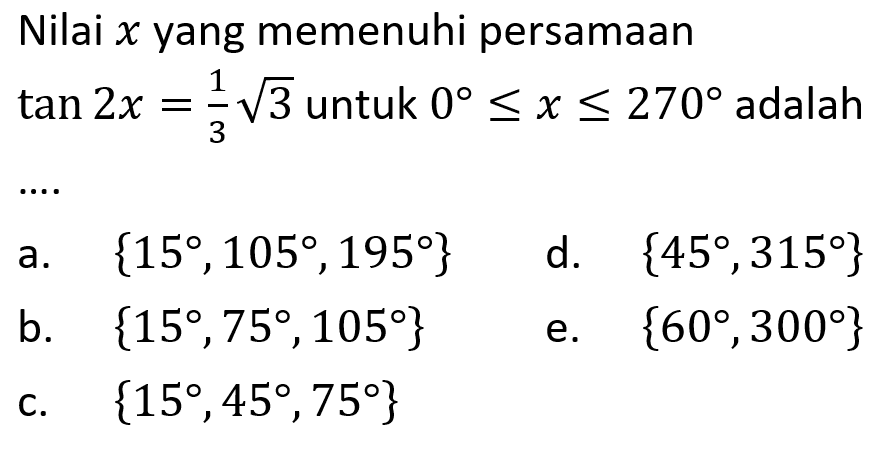 Nilai $x$ yang memenuhi persamaan $\tan 2x = \frac{1}{3}\sqrt{3}$ untuk $0° \leq x \leq 270°$ adalah ....

a. $\{15°, 105°, 195°\}$

b. $\{15°, 75°, 105°\}$

c. $\{15°, 45°, 75°\}$

d. $\{45°, 315°\}$

e. $\{60°, 300°\}$